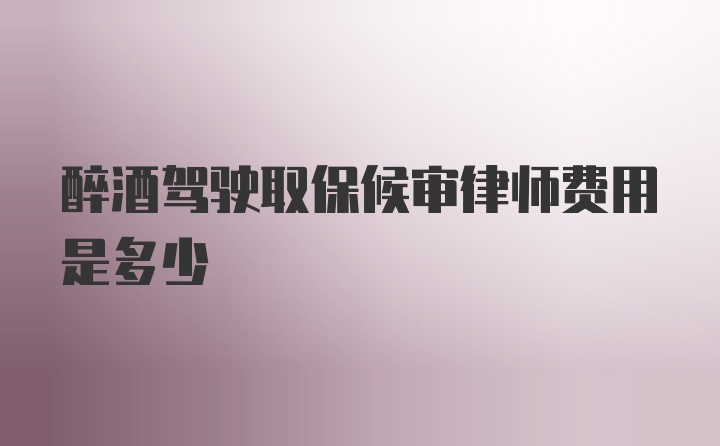 醉酒驾驶取保候审律师费用是多少